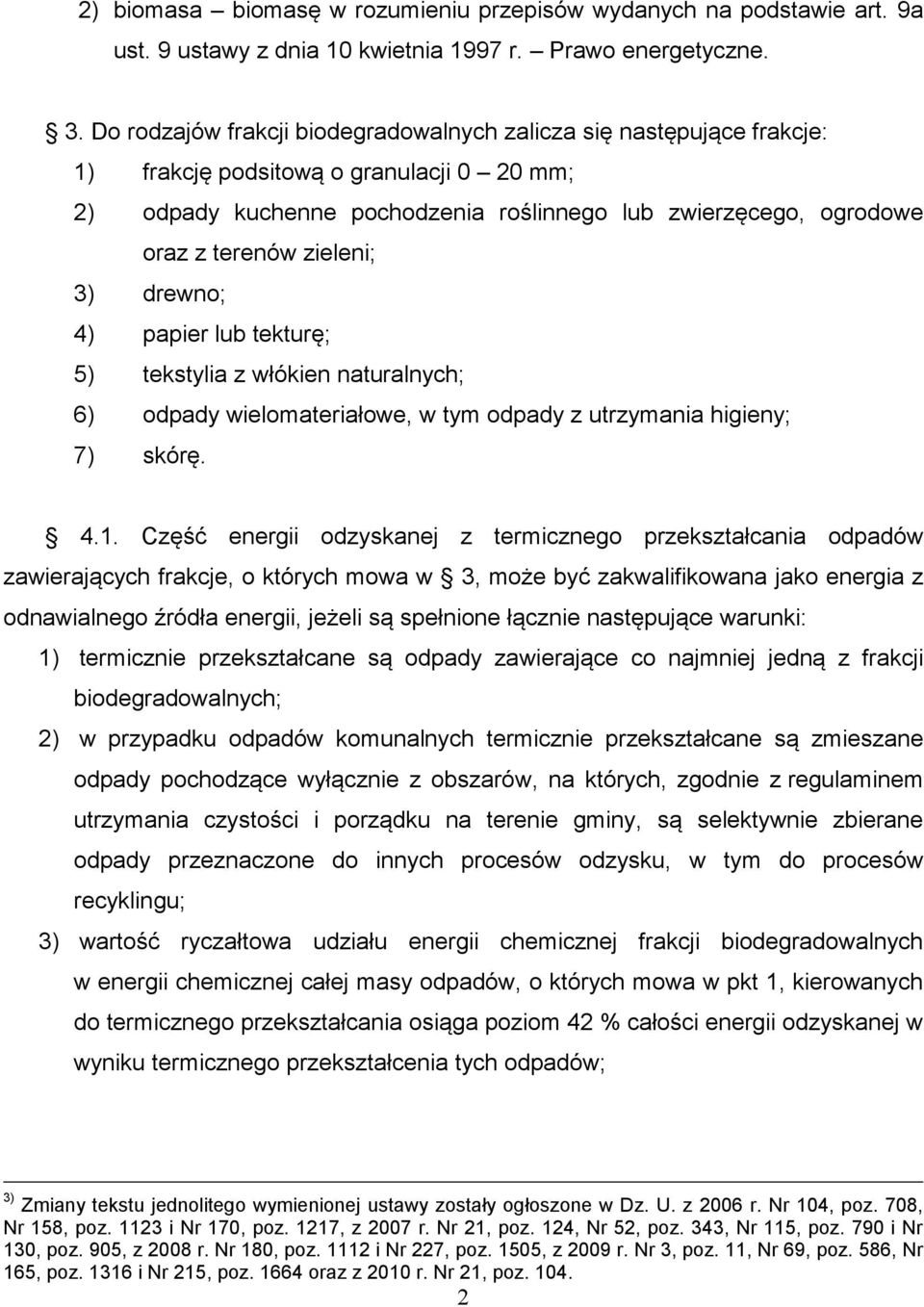 2) biomasa – biomasę w rozumieniu przepisów wydanych na podstawie art. 9a ust. 9 ustawy z dnia 10 kwietnia 1997 r. – Prawo energetyczne.

§ 3. Do rodzajów frakcji biodegradowalnych zalicza się następujące frakcje:
1) frakcję podsitową o granulacji 0 – 20 mm;
2) odpady kuchenne pochodzenia roślinnego lub zwierzęcego, ogrodowe oraz z terenów zieleni;
3) drewno;
4) papier lub tekturę;
5) tekstylia z włókien naturalnych;
6) odpady wielomateriałowe, w tym odpady z utrzymania higieny;
7) skórę.

§ 4.1. Część energii odzyskanej z termicznego przekształcania odpadów zawierających frakcje, o których mowa w § 3, może być zakwalifikowana jako energia z odnawialnego źródła energii, jeżeli są spełnione łącznie następujące warunki:
1) termicznie przekształcane są odpady zawierające co najmniej jedną z frakcji biodegradowalnych;
2) w przypadku odpadów komunalnych termicznie przekształcane są zmieszane odpady pochodzące wyłącznie z obszarów, na których, zgodnie z regulaminem utrzymania czystości i porządku na terenie gminy, są selektywnie zbierane odpady przeznaczone do innych procesów odzysku, w tym do procesów recyklingu;
3) wartość ryczałtowa udziału energii chemicznej frakcji biodegradowalnych w energii chemicznej całej masy odpadów, o których mowa w pkt 1, kierowanych do termicznego przekształcania osiąga poziom 42 % całości energii odzyskanej w wyniku termicznego przekształcenia tych odpadów;

$^{3)}$ Zmiany tekstu jednolitego wymienionej ustawy zostały ogłoszone w Dz. U. z 2006 r. Nr 104, poz. 708, Nr 158, poz. 1123 i Nr 170, poz. 1217, z 2007 r. Nr 21, poz. 124, Nr 52, poz. 343, Nr 115, poz. 790 i Nr 130, poz. 905, z 2008 r. Nr 180, poz. 1112 i Nr 227, poz. 1505, z 2009 r. Nr 3, poz. 11, Nr 69, poz. 586, Nr 165, poz. 1316 i Nr 215, poz. 1664 oraz z 2010 r. Nr 21, poz. 104.

2